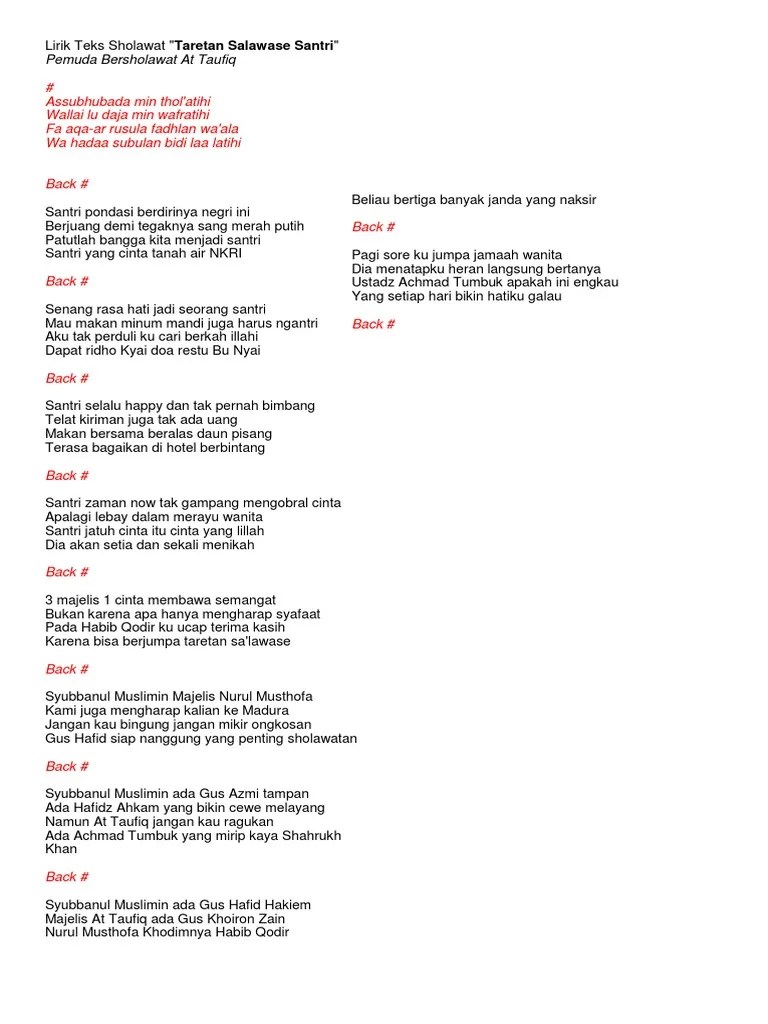 Lirik Teks Sholawat "Taretan Salawase Santri"
Pemuda Bersholawat At Taufiq

#
Assubhubada min thol'atihi
Wallai lu daja min wafratihi
Fa aqa-ar rusula fadhlan wa'ala
Wa hadaa subulan bidi laa latihi

Back #

Santri pondasi berdirinya negri ini
Berjuang demi tegaknya sang merah putih
Patutlah bangga kita menjadi santri
Santri yang cinta tanah air NKRI

Back #

Senang rasa hati jadi seorang santri
Mau makan minum mandi juga harus ngantri
Aku tak perduli ku cari berkah illahi
Dapat ridho Kyai doa restu Bu Nyai

Back #

Santri selalu happy dan tak pernah bimbang
Telat kiriman juga tak ada uang
Makan bersama beralas daun pisang
Terasa bagaikan di hotel berbintang

Back #

Santri zaman now tak gampang mengobral cinta
Apalagi lebay dalam merayu wanita
Santri jatuh cinta itu cinta yang lillah
Dia akan setia dan sekali menikah

Back #

3 majelis 1 cinta membawa semangat
Bukan karena apa hanya mengharap syafaat
Pada Habib Qodir ku ucap terima kasih
Karena bisa berjumpa taretan sa'lawase

Back #

Syubbanul Muslimin Majelis Nurul Musthofa
Kami juga mengharap kalian ke Madura
Jangan kau bingung jangan mikir ongkosan
Gus Hafid siap nanggung yang penting sholawatan

Back #

Syubbanul Muslimin ada Gus Azmi tampan
Ada Hafidz Ahkam yang bikin cewe melayang
Namun At Taufiq jangan kau ragukan
Ada Achmad Tumbuk yang mirip kaya Shahrukh Khan

Back #

Syubbanul Muslimin ada Gus Hafid Hakiem
Majelis At Taufiq ada Gus Khoiron Zain
Nurul Musthofa Khodimnya Habib Qodir
Beliau bertiga banyak janda yang naksir

Back #

Pagi sore ku jumpa jamaah wanita
Dia menatapku heran langsung bertanya
Ustadz Achmad Tumbuk apakah ini engkau
Yang setiap hari bikin hatiku galau

Back #